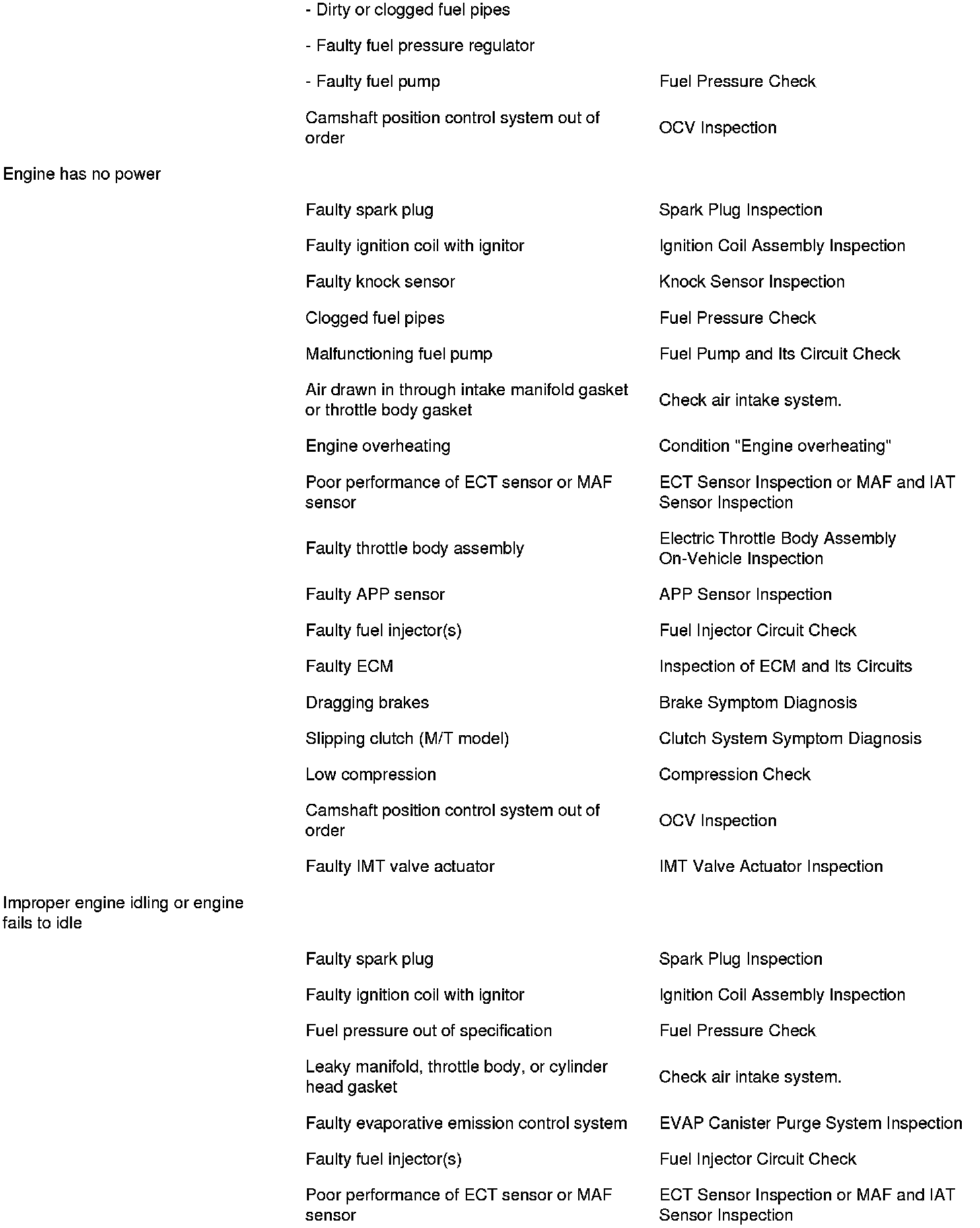 | | | |
|---|---|---|
| | - Dirty or clogged fuel pipes | |
| | - Faulty fuel pressure regulator | |
| | - Faulty fuel pump | Fuel Pressure Check |
| | Camshaft position control system out of order | OCV Inspection |
| Engine has no power | | |
| | Faulty spark plug | Spark Plug Inspection |
| | Faulty ignition coil with ignitor | Ignition Coil Assembly Inspection |
| | Faulty knock sensor | Knock Sensor Inspection |
| | Clogged fuel pipes | Fuel Pressure Check |
| | Malfunctioning fuel pump | Fuel Pump and Its Circuit Check |
| | Air drawn in through intake manifold gasket or throttle body gasket | Check air intake system. |
| | Engine overheating | Condition "Engine overheating" |
| | Poor performance of ECT sensor or MAF sensor | ECT Sensor Inspection or MAF and IAT Sensor Inspection |
| | Faulty throttle body assembly | Electric Throttle Body Assembly On-Vehicle Inspection |
| | Faulty APP sensor | APP Sensor Inspection |
| | Faulty fuel injector(s) | Fuel Injector Circuit Check |
| | Faulty ECM | Inspection of ECM and Its Circuits |
| | Dragging brakes | Brake Symptom Diagnosis |
| | Slipping clutch (M/T model) | Clutch System Symptom Diagnosis |
| | Low compression | Compression Check |
| | Camshaft position control system out of order | OCV Inspection |
| | Faulty IMT valve actuator | IMT Valve Actuator Inspection |
| Improper engine idling or engine fails to idle | | |
| | Faulty spark plug | Spark Plug Inspection |
| | Faulty ignition coil with ignitor | Ignition Coil Assembly Inspection |
| | Fuel pressure out of specification | Fuel Pressure Check |
| | Leaky manifold, throttle body, or cylinder head gasket | Check air intake system. |
| | Faulty evaporative emission control system | EVAP Canister Purge System Inspection |
| | Faulty fuel injector(s) | Fuel Injector Circuit Check |
| | Poor performance of ECT sensor or MAF sensor | ECT Sensor Inspection or MAF and IAT Sensor Inspection |